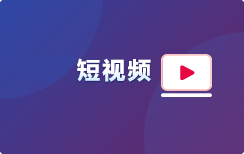 短视频